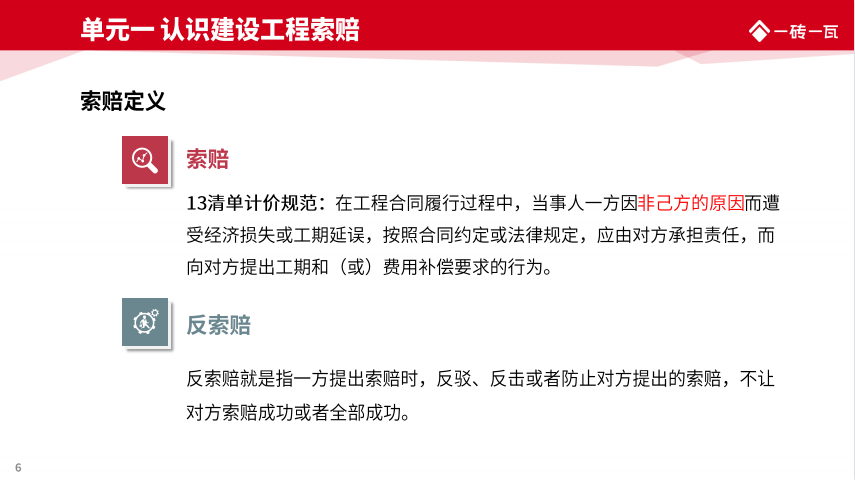 单元一 认识建设工程索赔

一砖一瓦

索赔定义

索赔

13清单计价规范：在工程合同履行过程中，当事人一方因非己方的原因而遭受经济损失或工期延误，按照合同约定或法律规定，应由对方承担责任，而向对方提出工期和（或）费用补偿要求的行为。

反索赔

反索赔就是指一方提出索赔时，反驳、反击或者防止对方提出的索赔，不让对方索赔成功或者全部成功。

6